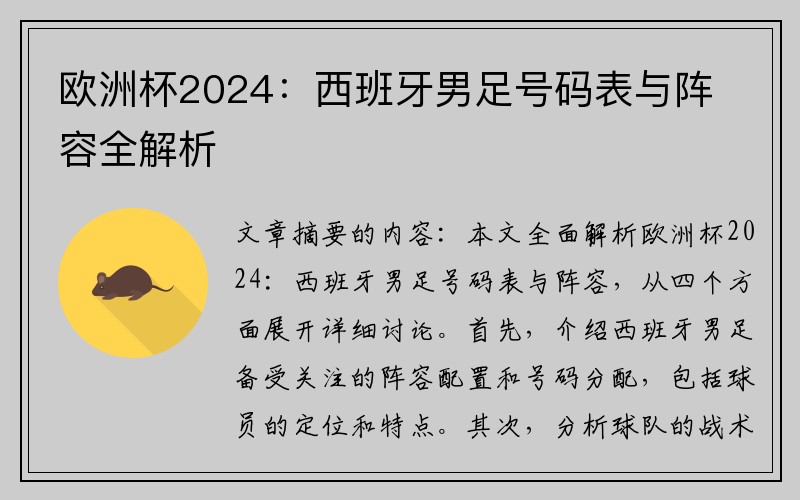 欧洲杯2024：西班牙男足号码表与阵容全解析

文章摘要的内容：本文全面解析欧洲杯2024：西班牙男足号码表与阵容，从四个方面展开详细讨论。首先，介绍西班牙男足备受关注的阵容配置和号码分配，包括球员的定位和特点。其次，分析球队的战术